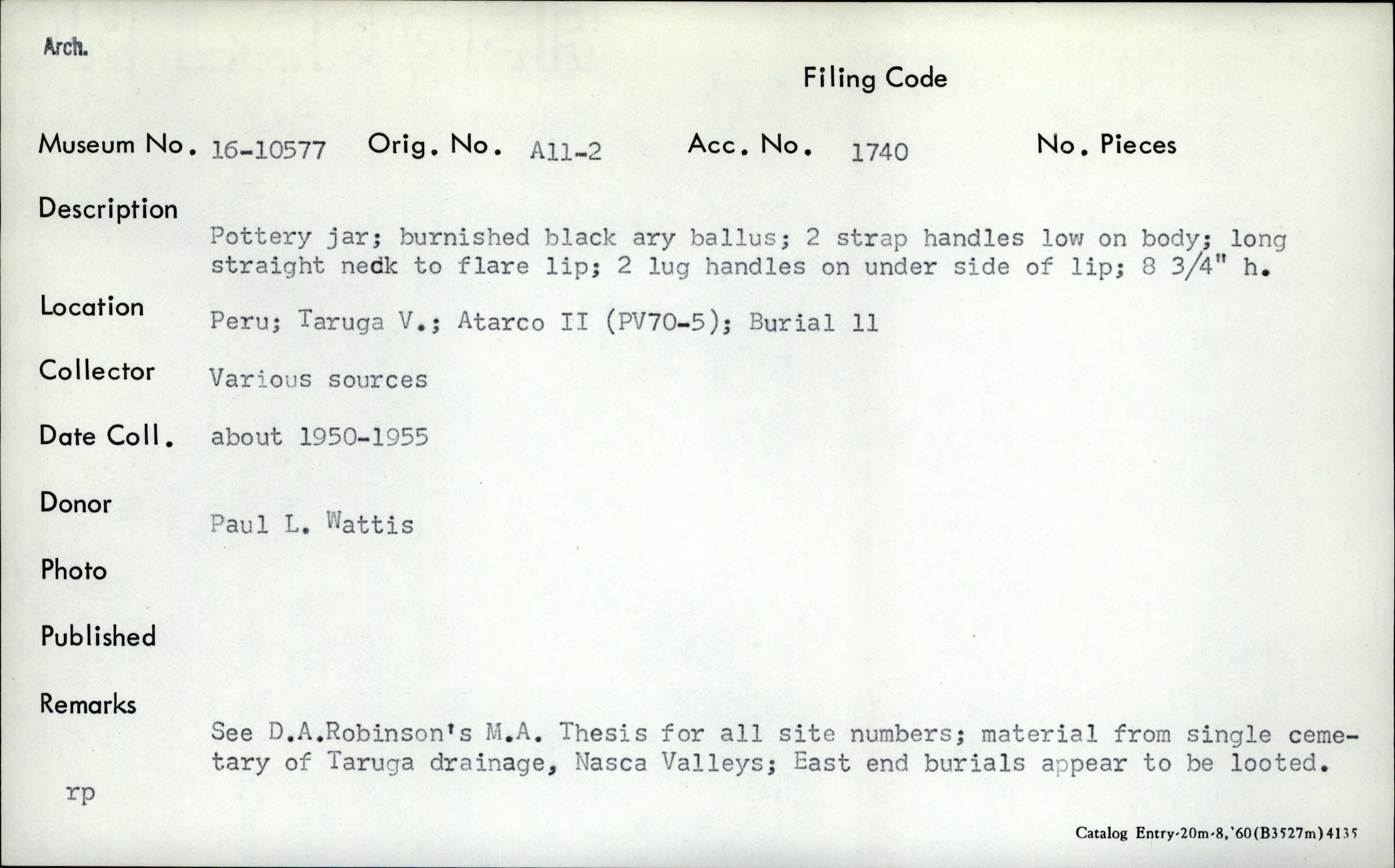 Arch.

Filing Code

Museum No. 16-10577 Orig. No. A11-2 Acc. No. 1740 No. Pieces

Description

Pottery jar; burnished black ary ballus; 2 strap handles low on body; long straight nedk to flare lip; 2 lug handles on under side of lip; 8 3/4" h.

Location

Peru; Taruga V.; Atarco II (PV70-5); Burial 11

Collector

Various sources

Date Coll.

about 1950-1955

Donor

Paul L. Wattis

Photo

Published

Remarks

See D.A.Robinson's M.A. Thesis for all site numbers; material from single cemetary of Taruga drainage, Nasca Valleys; East end burials appear to be looted.

rp

Catalog Entry-20m-8,'60(B3527m)4135